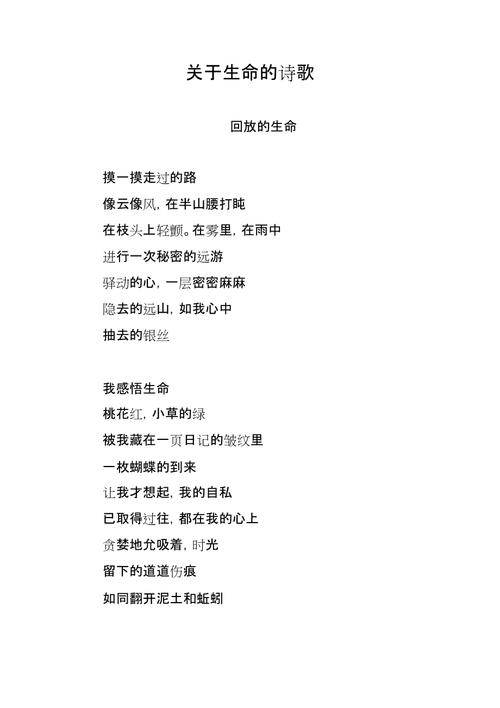 关于生命的诗歌

回放的生命

摸一摸走过的路
像云像风，在半山腰打盹
在枝头上轻颤。在雾里，在雨中
进行一次秘密的远游
驿动的心，一层密密麻麻
隐去的远山，如我心中
抽去的银丝

我感悟生命
桃花红，小草的绿
被我藏在一页日记的皱纹里
一枚蝴蝶的到来
让我才想起，我的自私
已取得过往，都在我的心上
贪婪地允吸着，时光
留下的道道伤痕
如同翻开泥土和蚯蚓